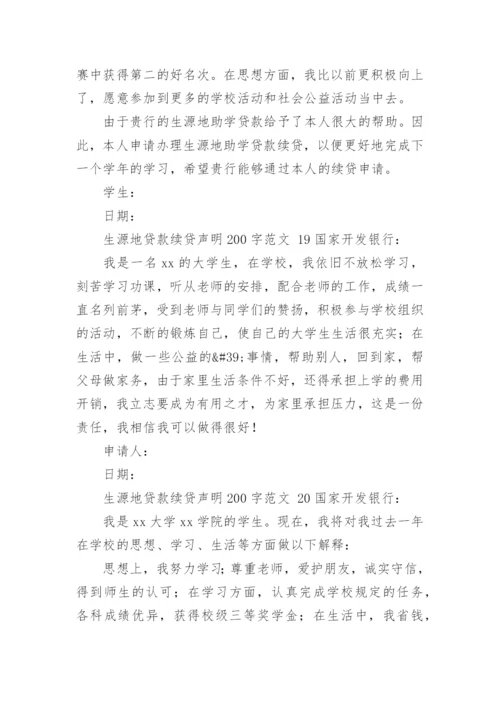 赛中获得第二的好名次。在思想方面，我比以前更积极向上了，愿意参加到更多的学校活动和社会公益活动当中去。

由于贵行的生源地助学贷款给予了本人很大的帮助。因此，本人申请办理生源地助学贷款续贷，以便更好地完成下一个学年的学习，希望贵行能够通过本人的续贷申请。

学生：

日期：

生源地贷款续贷声明200字范文 19国家开发银行：

我是一名xx的大学生，在学校，我依旧不放松学习，刻苦学习功课，听从老师的安排，配合老师的工作，成绩一直名列前茅，受到老师与同学们的赞扬，积极参与学校组织的活动，不断的锻炼自己，使自己的大学生生活很充实；在生活中，做一些公益的&#39;事情，帮助别人，回到家，帮父母做家务，由于家里生活条件不好，还得承担上学的费用开销，我立志要成为有用之才，为家里承担压力，这是一份责任，我相信我可以做得很好！

申请人：

日期：

生源地贷款续贷声明200字范文 20国家开发银行：

我是xx大学xx学院的学生。现在，我将对我过去一年在学校的思想、学习、生活等方面做以下解释：

思想上，我努力学习；尊重老师，爱护朋友，诚实守信，得到师生的认可；在学习方面，认真完成学校规定的任务，各科成绩优异，获得校级三等奖学金；在生活中，我省钱，